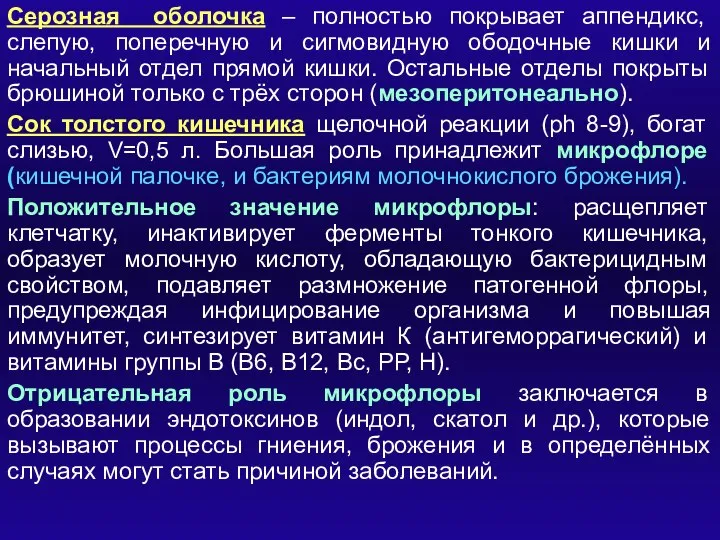 Серозная оболочка – полностью покрывает аппендикс, слепую, поперечную и сигмовидную ободочные кишки и начальный отдел прямой кишки. Остальные отделы покрыты брюшиной только с трёх сторон (мезоперитонеально).

Сок толстого кишечника щелочной реакции (ph 8-9), богат слизью, V=0,5 л. Большая роль принадлежит микрофлоре (кишечной палочке, и бактериям молочнокислого брожения).

Положительное значение микрофлоры: расщепляет клетчатку, инактивирует ферменты тонкого кишечника, образует молочную кислоту, обладающую бактерицидным свойством, подавляет размножение патогенной флоры, предупреждая инфицирование организма и повышая иммунитет, синтезирует витамин К (антигеморрагический) и витамины группы В (В6, В12, Вс, РР, Н).

Отрицательная роль микрофлоры заключается в образовании эндотоксинов (индол, скатол и др.), которые вызывают процессы гниения, брожения и в определённых случаях могут стать причиной заболеваний.